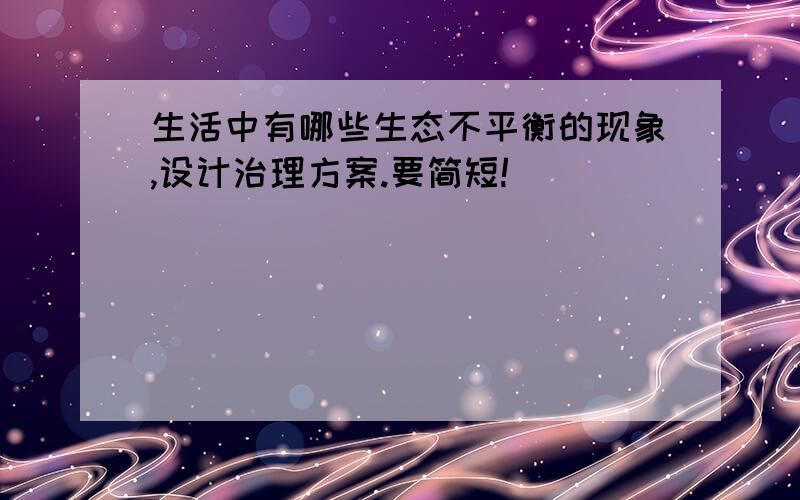 生活中有哪些生态不平衡的现象,设计治理方案.要简短!